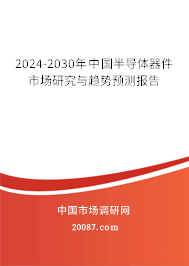 2024-2030年中国半导体器件市场研究与趋势预测报告

中国市场调研网

20087.com